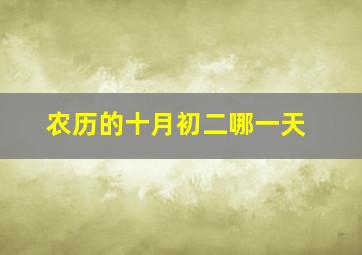 农历的十月初二哪一天